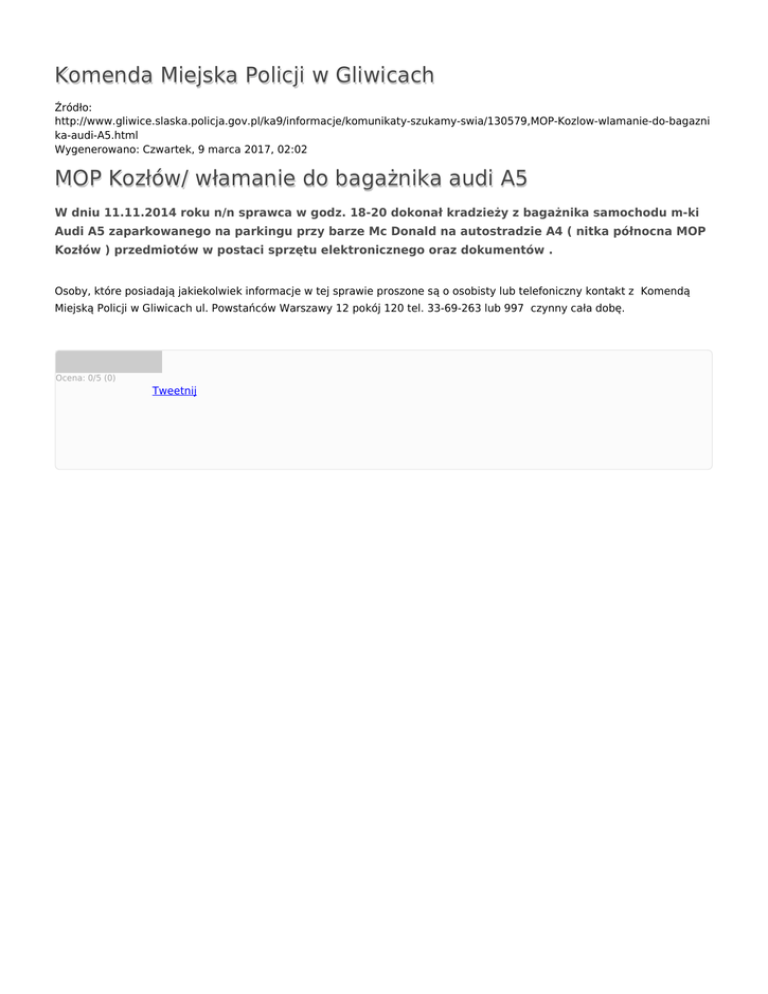 Komenda Miejska Policji w Gliwicach

Źródło:
http://www.gliwice.slaska.policja.gov.pl/ka9/informacje/komunikaty-szukamy-swia/130579,MOP-Kozlow-wlamanie-do-bagaznika-audi-A5.html
Wygenerowano: Czwartek, 9 marca 2017, 02:02

MOP Kozłów/ włamanie do bagażnika audi A5

W dniu 11.11.2014 roku n/n sprawca w godz. 18-20 dokonał kradzieży z bagażnika samochodu m-ki Audi A5 zaparkowanego na parkingu przy barze Mc Donald na autostradzie A4 ( nitka północna MOP Kozłów ) przedmiotów w postaci sprzętu elektronicznego oraz dokumentów .

Osoby, które posiadają jakiekolwiek informacje w tej sprawie proszone są o osobisty lub telefoniczny kontakt z Komendą Miejską Policji w Gliwicach ul. Powstańców Warszawy 12 pokój 120 tel. 33-69-263 lub 997 czynny cała dobę.

Ocena: 0/5 (0)
Tweetnij